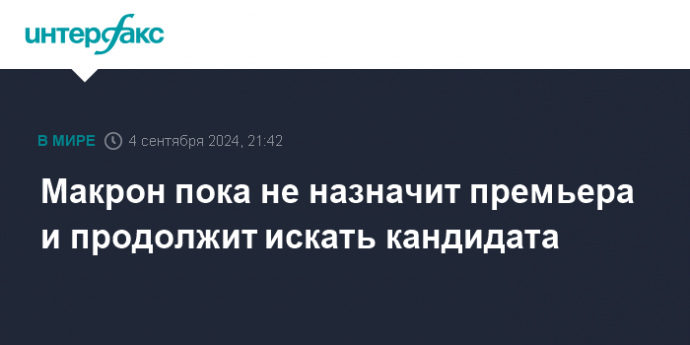 интерфакс

В МИРЕ 4 сентября 2024, 21:42

Макрон пока не назначит премьера и продолжит искать кандидата